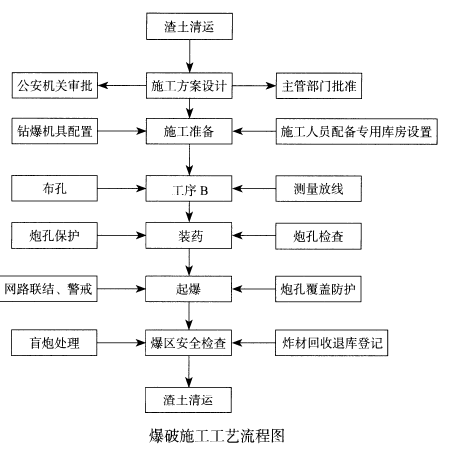 渣土清运

公安机关审批
施工方案设计
主管部门批准

钻爆机具配置
施工准备
施工人员配备专用库房设置

布孔
工序 B
测量放线

炮孔保护
装药
炮孔检查

网路联结、警戒
起爆
炮孔覆盖防护

盲炮处理
爆区安全检查
炸材回收退库登记

渣土清运

爆破施工工艺流程图